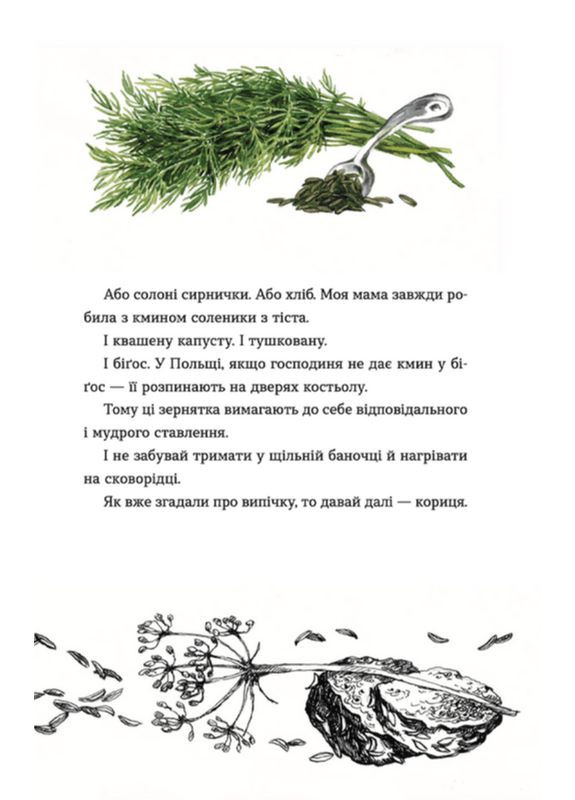 Або солоні сирнички. Або хліб. Моя мама завжди робила з кмином соленики з тіста.

І квашену капусту. І тушковану.

І біґос. У Польщі, якщо господиня не дає кмин у біґос — її розпинають на дверях костьолу.

Тому ці зернятка вимагають до себе відповідального і мудрого ставлення.

І не забувай тримати у щільній баночці й нагрівати на сковорідці.

Як вже згадали про випічку, то давай далі — кориця.